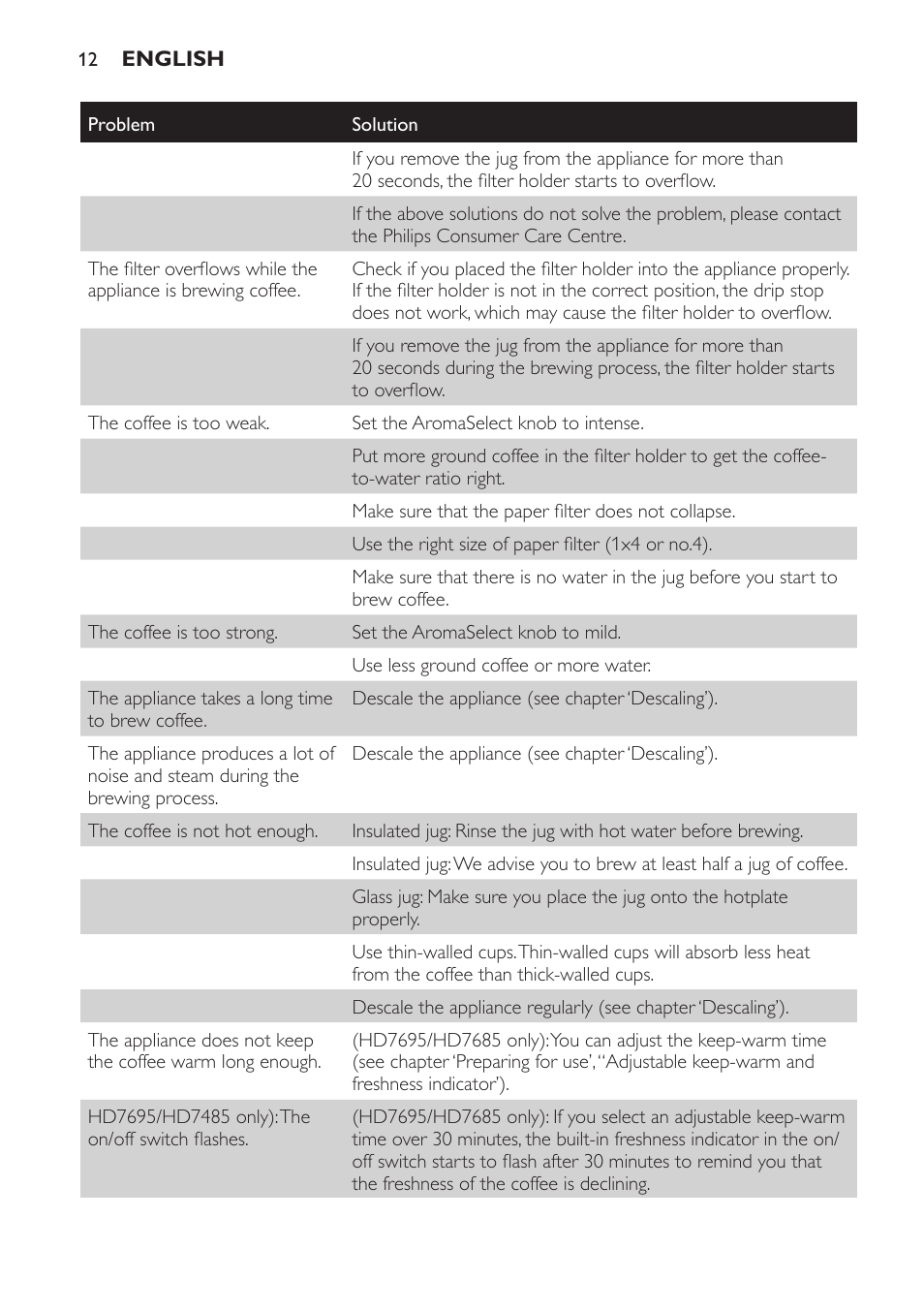 12 ENGLISH

| Problem | Solution |
|---|---|
| | If you remove the jug from the appliance for more than 20 seconds, the filter holder starts to overflow. |
| | If the above solutions do not solve the problem, please contact the Philips Consumer Care Centre. |
| The filter overflows while the appliance is brewing coffee. | Check if you placed the filter holder into the appliance properly. If the filter holder is not in the correct position, the drip stop does not work, which may cause the filter holder to overflow. |
| | If you remove the jug from the appliance for more than 20 seconds during the brewing process, the filter holder starts to overflow. |
| The coffee is too weak. | Set the AromaSelect knob to intense. |
| | Put more ground coffee in the filter holder to get the coffee-to-water ratio right. |
| | Make sure that the paper filter does not collapse. |
| | Use the right size of paper filter (1x4 or no.4). |
| | Make sure that there is no water in the jug before you start to brew coffee. |
| The coffee is too strong. | Set the AromaSelect knob to mild. |
| | Use less ground coffee or more water. |
| The appliance takes a long time to brew coffee. | Descale the appliance (see chapter 'Descaling'). |
| The appliance produces a lot of noise and steam during the brewing process. | Descale the appliance (see chapter 'Descaling'). |
| The coffee is not hot enough. | Insulated jug: Rinse the jug with hot water before brewing. |
| | Insulated jug: We advise you to brew at least half a jug of coffee. |
| | Glass jug: Make sure you place the jug onto the hotplate properly. |
| | Use thin-walled cups. Thin-walled cups will absorb less heat from the coffee than thick-walled cups. |
| | Descale the appliance regularly (see chapter 'Descaling'). |
| The appliance does not keep the coffee warm long enough. | (HD7695/HD7685 only): You can adjust the keep-warm time (see chapter 'Preparing for use', "Adjustable keep-warm and freshness indicator'). |
| HD7695/HD7485 only): The on/off switch flashes. | (HD7695/HD7685 only): If you select an adjustable keep-warm time over 30 minutes, the built-in freshness indicator in the on/off switch starts to flash after 30 minutes to remind you that the freshness of the coffee is declining. |